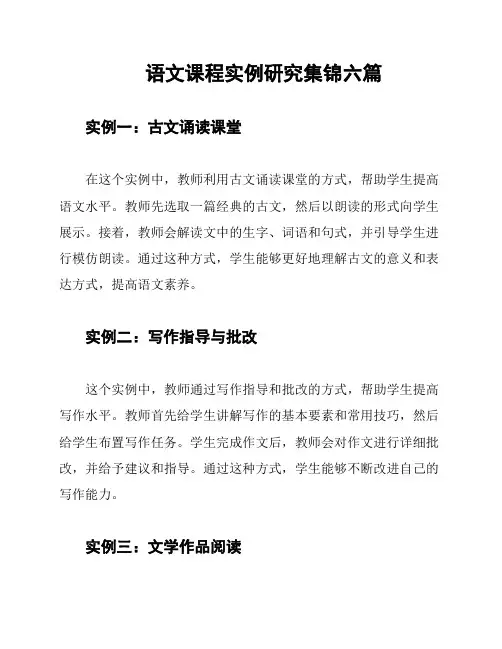 语文课程实例研究集锦六篇

实例一：古文诵读课堂

在这个实例中，教师利用古文诵读课堂的方式，帮助学生提高语文水平。教师先选取一篇经典的古文，然后以朗读的形式向学生展示。接着，教师会解读文中的生字、词语和句式，并引导学生进行模仿朗读。通过这种方式，学生能够更好地理解古文的意义和表达方式，提高语文素养。

实例二：写作指导与批改

这个实例中，教师通过写作指导和批改的方式，帮助学生提高写作水平。教师首先给学生讲解写作的基本要素和常用技巧，然后给学生布置写作任务。学生完成作文后，教师会对作文进行详细批改，并给予建议和指导。通过这种方式，学生能够不断改进自己的写作能力。

实例三：文学作品阅读